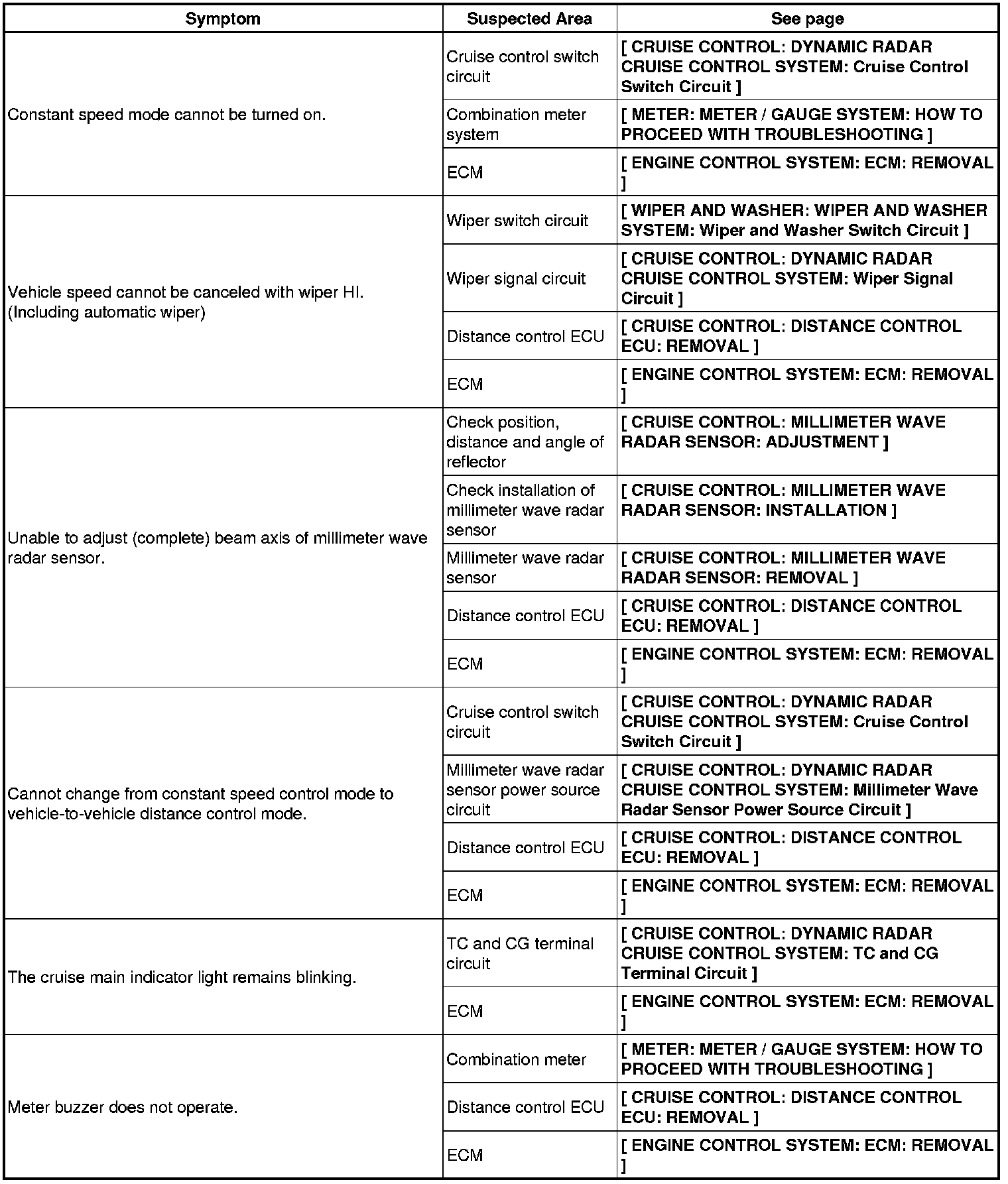 | Symptom | Suspected Area | See page |
|---|---|---|
| Constant speed mode cannot be turned on. | Cruise control switch circuit | [ CRUISE CONTROL: DYNAMIC RADAR CRUISE CONTROL SYSTEM: Cruise Control Switch Circuit ] |
| | Combination meter system | [ METER: METER / GAUGE SYSTEM: HOW TO PROCEED WITH TROUBLESHOOTING ] |
| | ECM | [ ENGINE CONTROL SYSTEM: ECM: REMOVAL ] |
| Vehicle speed cannot be canceled with wiper HI. (Including automatic wiper) | Wiper switch circuit | [ WIPER AND WASHER: WIPER AND WASHER SYSTEM: Wiper and Washer Switch Circuit ] |
| | Wiper signal circuit | [ CRUISE CONTROL: DYNAMIC RADAR CRUISE CONTROL SYSTEM: Wiper Signal Circuit ] |
| | Distance control ECU | [ CRUISE CONTROL: DISTANCE CONTROL ECU: REMOVAL ] |
| | ECM | [ ENGINE CONTROL SYSTEM: ECM: REMOVAL ] |
| Unable to adjust (complete) beam axis of millimeter wave radar sensor. | Check position, distance and angle of reflector | [ CRUISE CONTROL: MILLIMETER WAVE RADAR SENSOR: ADJUSTMENT ] |
| | Check installation of millimeter wave radar sensor | [ CRUISE CONTROL: MILLIMETER WAVE RADAR SENSOR: INSTALLATION ] |
| | Millimeter wave radar sensor | [ CRUISE CONTROL: MILLIMETER WAVE RADAR SENSOR: REMOVAL ] |
| | Distance control ECU | [ CRUISE CONTROL: DISTANCE CONTROL ECU: REMOVAL ] |
| | ECM | [ ENGINE CONTROL SYSTEM: ECM: REMOVAL ] |
| Cannot change from constant speed control mode to vehicle-to-vehicle distance control mode. | Cruise control switch circuit | [ CRUISE CONTROL: DYNAMIC RADAR CRUISE CONTROL SYSTEM: Cruise Control Switch Circuit ] |
| | Millimeter wave radar sensor power source circuit | [ CRUISE CONTROL: DYNAMIC RADAR CRUISE CONTROL SYSTEM: Millimeter Wave Radar Sensor Power Source Circuit ] |
| | Distance control ECU | [ CRUISE CONTROL: DISTANCE CONTROL ECU: REMOVAL ] |
| | ECM | [ ENGINE CONTROL SYSTEM: ECM: REMOVAL ] |
| The cruise main indicator light remains blinking. | TC and CG terminal circuit | [ CRUISE CONTROL: DYNAMIC RADAR CRUISE CONTROL SYSTEM: TC and CG Terminal Circuit ] |
| | ECM | [ ENGINE CONTROL SYSTEM: ECM: REMOVAL ] |
| Meter buzzer does not operate. | Combination meter | [ METER: METER / GAUGE SYSTEM: HOW TO PROCEED WITH TROUBLESHOOTING ] |
| | Distance control ECU | [ CRUISE CONTROL: DISTANCE CONTROL ECU: REMOVAL ] |
| | ECM | [ ENGINE CONTROL SYSTEM: ECM: REMOVAL ] |